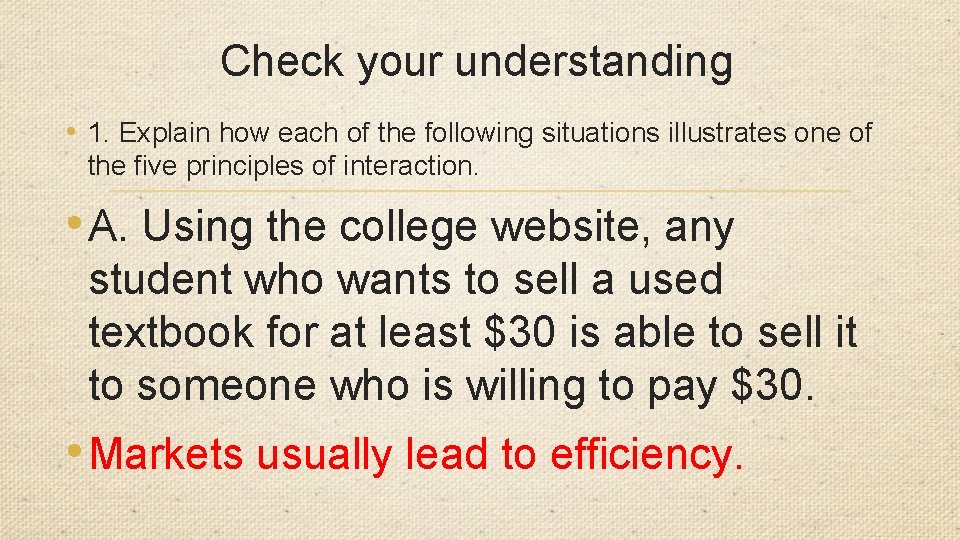 Check your understanding

• 1. Explain how each of the following situations illustrates one of the five principles of interaction.

• A. Using the college website, any student who wants to sell a used textbook for at least \$30 is able to sell it to someone who is willing to pay \$30.

• Markets usually lead to efficiency.